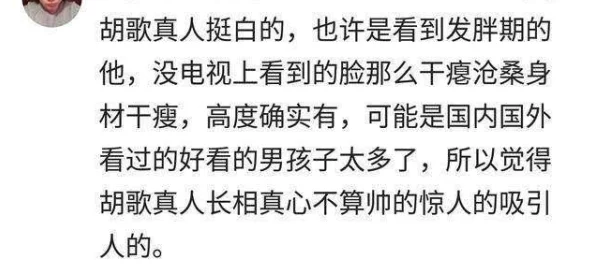 胡歌真人挺白的，也许是看到发胖期的他，没电视上看到的脸那么干瘪沧桑身材干瘦，高度确实有，可能是国内国外看过的好看的男孩子太多了，所以觉得胡歌真人长相真心不算帅的惊人的吸引人的。